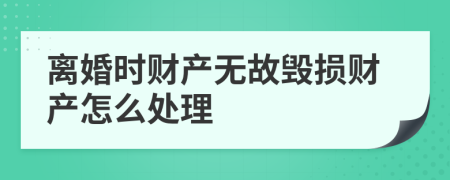 离婚时财产无故毁损财产怎么处理